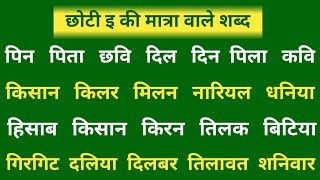 छोटी इ की मात्रा वाले शब्द

पिन पिता छवि दिल दिन पिला कवि

किसान किलर मिलन नारियल धनिया

हिसाब किसान किरन तिलक बिटिया

गिरगिट दलिया दिलबर तिलावत शनिवार